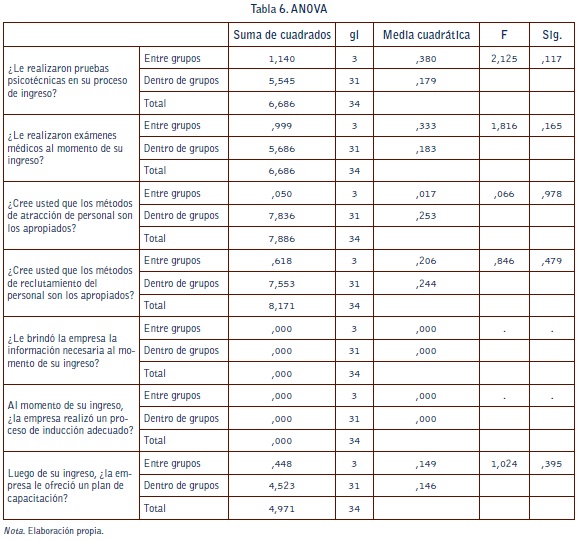 Tabla 6. ANOVA

| | | Suma de cuadrados | gl | Media cuadrática | F | Sig. |
|---|---|---|---|---|---|---|
| ¿Le realizaron pruebas psicotécnicas en su proceso de ingreso? | Entre grupos | 1,140 | 3 | ,380 | 2,125 | ,117 |
| | Dentro de grupos | 5,545 | 31 | ,179 | | |
| | Total | 6,686 | 34 | | | |
| ¿Le realizaron exámenes médicos al momento de su ingreso? | Entre grupos | ,999 | 3 | ,333 | 1,816 | ,165 |
| | Dentro de grupos | 5,686 | 31 | ,183 | | |
| | Total | 6,686 | 34 | | | |
| ¿Cree usted que los métodos de atracción de personal son los apropiados? | Entre grupos | ,050 | 3 | ,017 | ,066 | ,978 |
| | Dentro de grupos | 7,836 | 31 | ,253 | | |
| | Total | 7,886 | 34 | | | |
| ¿Cree usted que los métodos de reclutamiento del personal son los apropiados? | Entre grupos | ,618 | 3 | ,206 | ,846 | ,479 |
| | Dentro de grupos | 7,553 | 31 | ,244 | | |
| | Total | 8,171 | 34 | | | |
| ¿Le brindó la empresa la información necesaria al momento de su ingreso? | Entre grupos | ,000 | 3 | ,000 | . | . |
| | Dentro de grupos | ,000 | 31 | ,000 | | |
| | Total | ,000 | 34 | | | |
| Al momento de su ingreso, ¿la empresa realizó un proceso de inducción adecuado? | Entre grupos | ,000 | 3 | ,000 | . | . |
| | Dentro de grupos | ,000 | 31 | ,000 | | |
| | Total | ,000 | 34 | | | |
| Luego de su ingreso, ¿la empresa le ofreció un plan de capacitación? | Entre grupos | ,448 | 3 | ,149 | 1,024 | ,395 |
| | Dentro de grupos | 4,523 | 31 | ,146 | | |
| | Total | 4,971 | 34 | | | |

Nota. Elaboración propia.